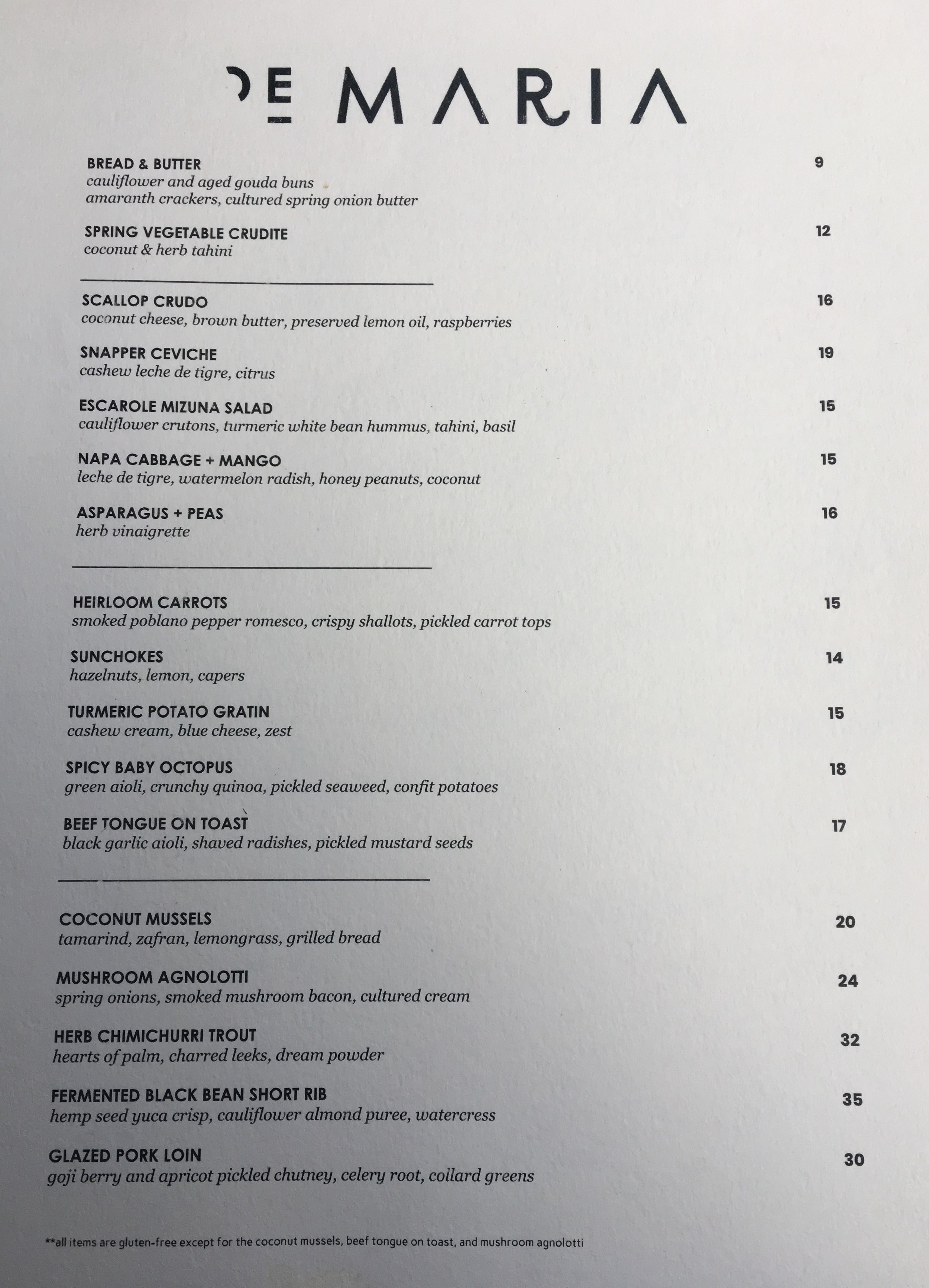 DE MARIA

BREAD & BUTTER 9
cauliflower and aged gouda buns
amaranth crackers, cultured spring onion butter

SPRING VEGETABLE CRUDITE 12
coconut & herb tahini

SCALLOP CRUDO 16
coconut cheese, brown butter, preserved lemon oil, raspberries

SNAPPER CEVICHE 19
cashew leche de tigre, citrus

ESCAROLE MIZUNA SALAD 15
cauliflower crutons, turmeric white bean hummus, tahini, basil

NAPA CABBAGE + MANGO 15
leche de tigre, watermelon radish, honey peanuts, coconut

ASPARAGUS + PEAS 16
herb vinaigrette

HEIRLOOM CARROTS 15
smoked poblano pepper romesco, crispy shallots, pickled carrot tops

SUNCHOKES 14
hazelnuts, lemon, capers

TURMERIC POTATO GRATIN 15
cashew cream, blue cheese, zest

SPICY BABY OCTOPUS 18
green aioli, crunchy quinoa, pickled seaweed, confit potatoes

BEEF TONGUE ON TOAST 17
black garlic aioli, shaved radishes, pickled mustard seeds

COCONUT MUSSELS 20
tamarind, zafran, lemongrass, grilled bread

MUSHROOM AGNOLOTTI 24
spring onions, smoked mushroom bacon, cultured cream

HERB CHIMICHURRI TROUT 32
hearts of palm, charred leeks, dream powder

FERMENTED BLACK BEAN SHORT RIB 35
hemp seed yuca crisp, cauliflower almond puree, watercress

GLAZED PORK LOIN 30
goji berry and apricot pickled chutney, celery root, collard greens

**all items are gluten-free except for the coconut mussels, beef tongue on toast, and mushroom agnolotti